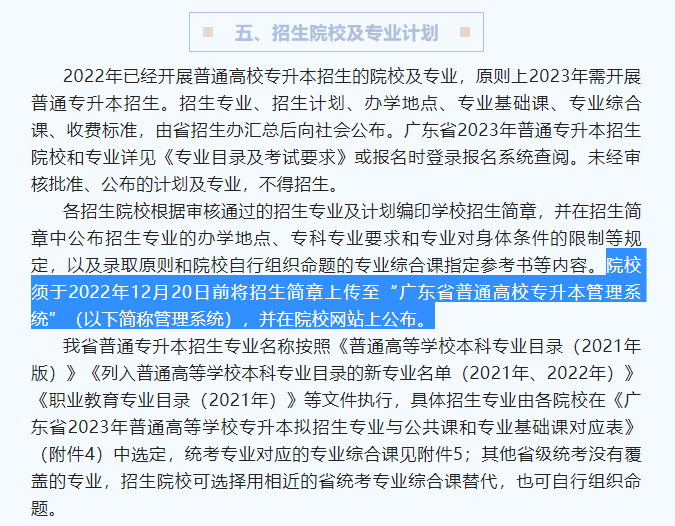 五、招生院校及专业计划

2022年已经开展普通高校专升本招生的院校及专业，原则上2023年需开展普通专升本招生。招生专业、招生计划、办学地点、专业基础课、专业综合课、收费标准，由省招生办汇总后向社会公布。广东省2023年普通专升本招生院校和专业详见《专业目录及考试要求》或报名时登录报名系统查阅。未经审核批准、公布的计划及专业，不得招生。

各招生院校根据审核通过的招生专业及计划编印学校招生简章，并在招生简章中公布招生专业的办学地点、专科专业要求和专业对身体条件的限制等规定，以及录取原则和院校自行组织命题的专业综合课指定参考书等内容。院校须于2022年12月20日前将招生简章上传至“广东省普通高校专升本管理系统”（以下简称管理系统），并在院校网站上公布。

我省普通专升本招生专业名称按照《普通高等学校本科专业目录（2021年版）》《列入普通高等学校本科专业目录的新专业名单（2021年、2022年）》《职业教育专业目录（2021年）》等文件执行，具体招生专业由各院校在《广东省2023年普通高等学校专升本拟招生专业与公共课和专业基础课对应表》（附件4）中选定，统考专业对应的专业综合课见附件5；其他省级统考没有覆盖的专业，招生院校可选择用相近的省统考专业综合课替代，也可自行组织命题。